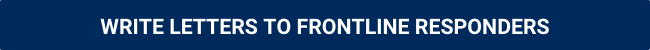 WRITE LETTERS TO FRONTLINE RESPONDERS